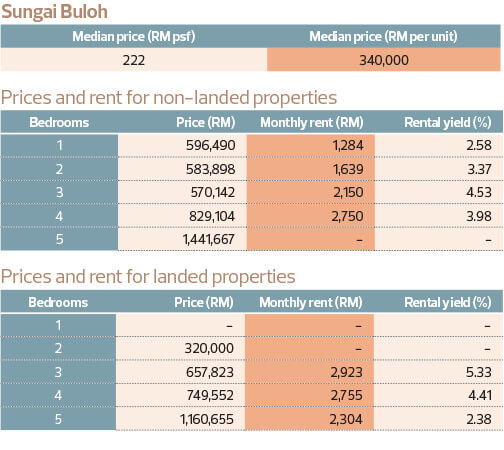 Sungai Buloh

| Median price (RM psf) | Median price (RM per unit) |
|---|---|
| 222 | 340,000 |

Prices and rent for non-landed properties

| Bedrooms | Price (RM) | Monthly rent (RM) | Rental yield (%) |
|---|---|---|---|
| 1 | 596,490 | 1,284 | 2.58 |
| 2 | 583,898 | 1,639 | 3.37 |
| 3 | 570,142 | 2,150 | 4.53 |
| 4 | 829,104 | 2,750 | 3.98 |
| 5 | 1,441,667 | – | – |

Prices and rent for landed properties

| Bedrooms | Price (RM) | Monthly rent (RM) | Rental yield (%) |
|---|---|---|---|
| 1 | – | – | – |
| 2 | 320,000 | – | – |
| 3 | 657,823 | 2,923 | 5.33 |
| 4 | 749,552 | 2,755 | 4.41 |
| 5 | 1,160,655 | 2,304 | 2.38 |